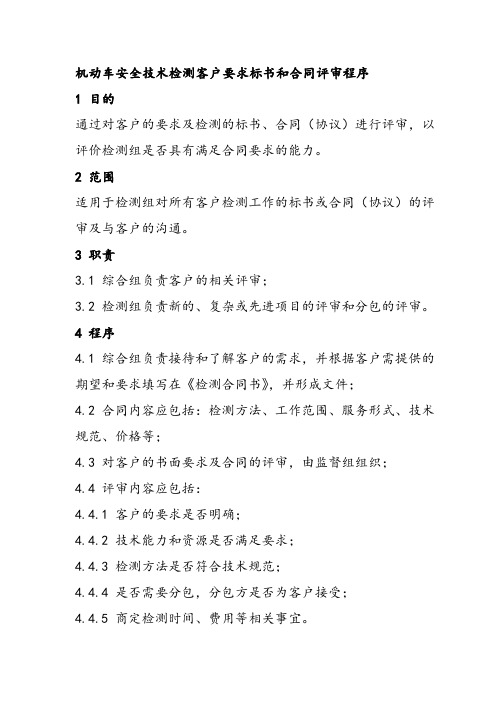 机动车安全技术检测客户要求标书和合同评审程序

1 目的

通过对客户的要求及检测的标书、合同（协议）进行评审，以评价检测组是否具有满足合同要求的能力。

2 范围

适用于检测组对所有客户检测工作的标书或合同（协议）的评审及与客户的沟通。

3 职责

3.1 综合组负责客户的相关评审；

3.2 检测组负责新的、复杂或先进项目的评审和分包的评审。

4 程序

4.1 综合组负责接待和了解客户的需求，并根据客户需提供的期望和要求填写在《检测合同书》，并形成文件；

4.2 合同内容应包括：检测方法、工作范围、服务形式、技术规范、价格等；

4.3 对客户的书面要求及合同的评审，由监督组组织；

4.4 评审内容应包括：

4.4.1 客户的要求是否明确；

4.4.2 技术能力和资源是否满足要求；

4.4.3 检测方法是否符合技术规范；

4.4.4 是否需要分包，分包方是否为客户接受；

4.4.5 商定检测时间、费用等相关事宜。